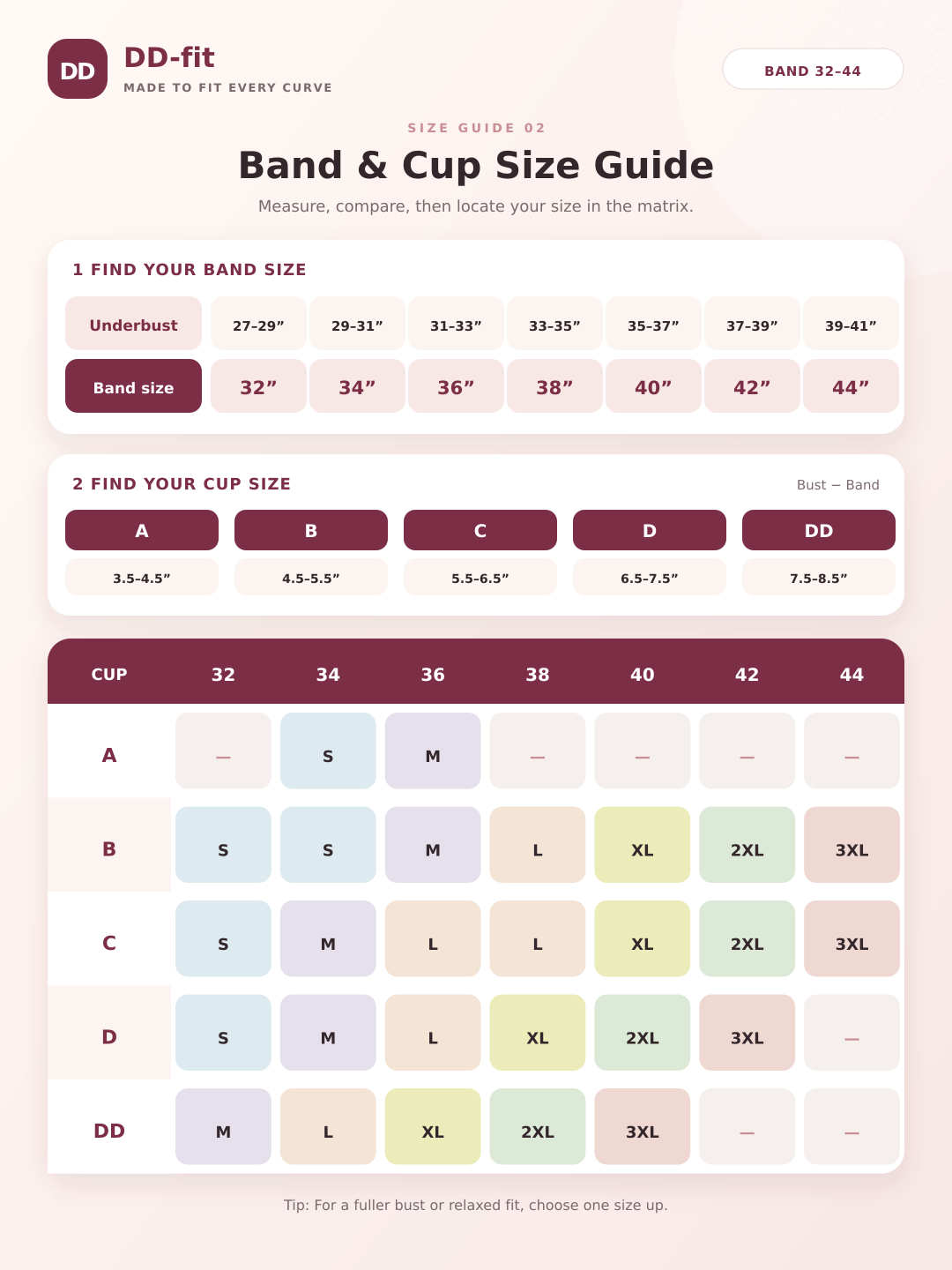 DD

DD-fit
MADE TO FIT EVERY CURVE

BAND 32–44

SIZE GUIDE 02

Band & Cup Size Guide

Measure, compare, then locate your size in the matrix.

1 FIND YOUR BAND SIZE

| Underbust | 27–29” | 29–31” | 31–33” | 33–35” | 35–37” | 37–39” | 39–41” |
|---|---|---|---|---|---|---|---|
| Band size | 32” | 34” | 36” | 38” | 40” | 42” | 44” |

2 FIND YOUR CUP SIZE

Bust − Band

| A | B | C | D | DD |
|---|---|---|---|---|
| 3.5–4.5” | 4.5–5.5” | 5.5–6.5” | 6.5–7.5” | 7.5–8.5” |

| CUP | 32 | 34 | 36 | 38 | 40 | 42 | 44 |
|---|---|---|---|---|---|---|---|
| A | — | S | M | — | — | — | — |
| B | S | S | M | L | XL | 2XL | 3XL |
| C | S | M | L | L | XL | 2XL | 3XL |
| D | S | M | L | XL | 2XL | 3XL | — |
| DD | M | L | XL | 2XL | 3XL | — | — |

Tip: For a fuller bust or relaxed fit, choose one size up.